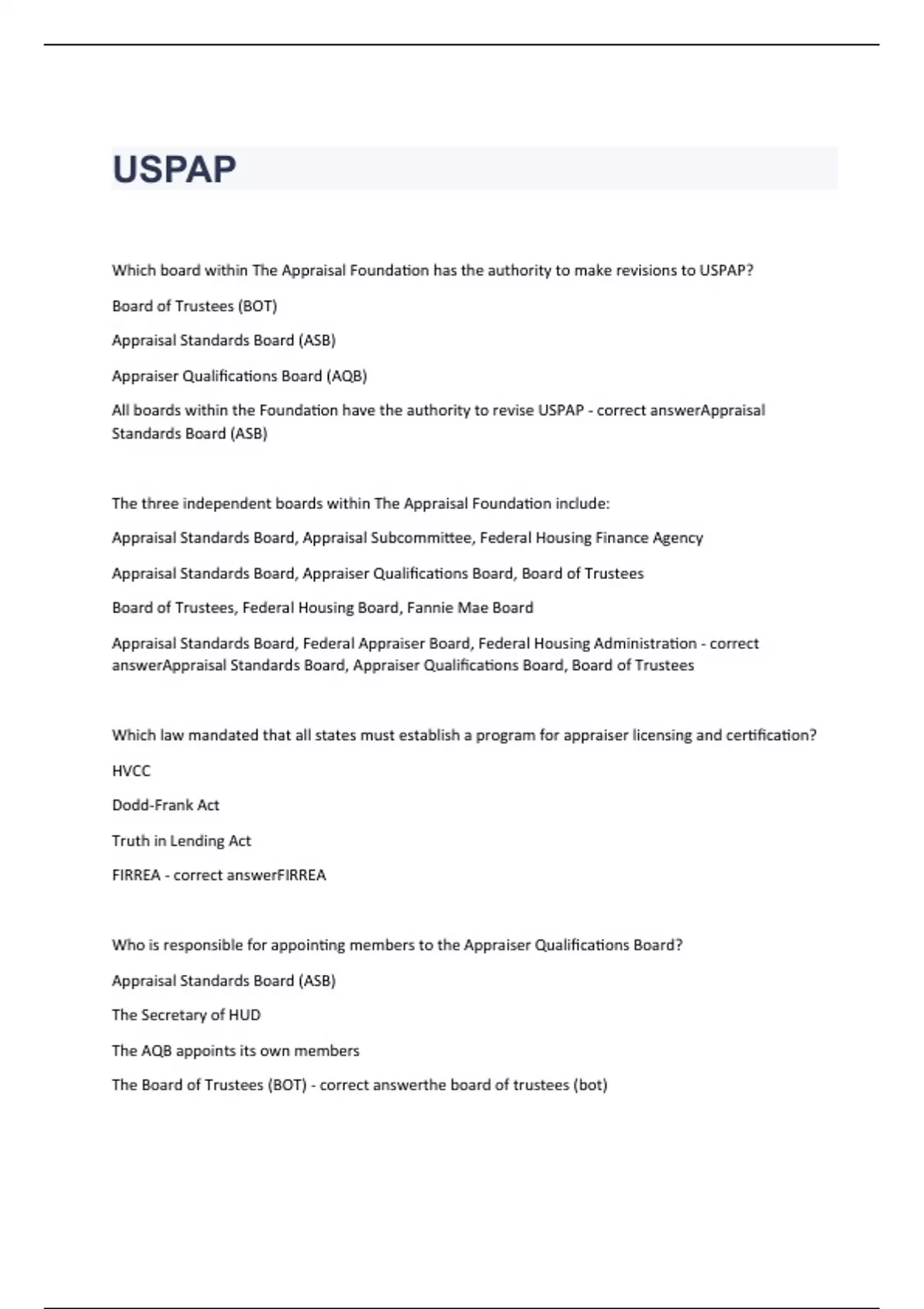 USPAP

Which board within The Appraisal Foundation has the authority to make revisions to USPAP?

Board of Trustees (BOT)

Appraisal Standards Board (ASB)

Appraiser Qualifications Board (AQB)

All boards within the Foundation have the authority to revise USPAP - correct answerAppraisal Standards Board (ASB)

The three independent boards within The Appraisal Foundation include:

Appraisal Standards Board, Appraisal Subcommittee, Federal Housing Finance Agency

Appraisal Standards Board, Appraiser Qualifications Board, Board of Trustees

Board of Trustees, Federal Housing Board, Fannie Mae Board

Appraisal Standards Board, Federal Appraiser Board, Federal Housing Administration - correct answerAppraisal Standards Board, Appraiser Qualifications Board, Board of Trustees

Which law mandated that all states must establish a program for appraiser licensing and certification?

HVCC

Dodd-Frank Act

Truth in Lending Act

FIRREA - correct answerFIRREA

Who is responsible for appointing members to the Appraiser Qualifications Board?

Appraisal Standards Board (ASB)

The Secretary of HUD

The AQB appoints its own members

The Board of Trustees (BOT) - correct answerthe board of trustees (bot)